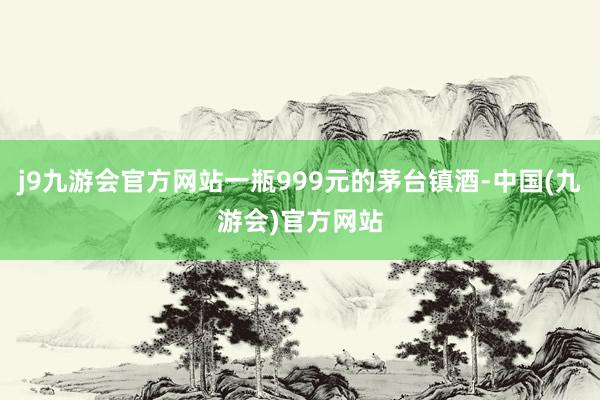 j9九游会官方网站一瓶999元的茅台镇酒-中国(九游会)官方网站